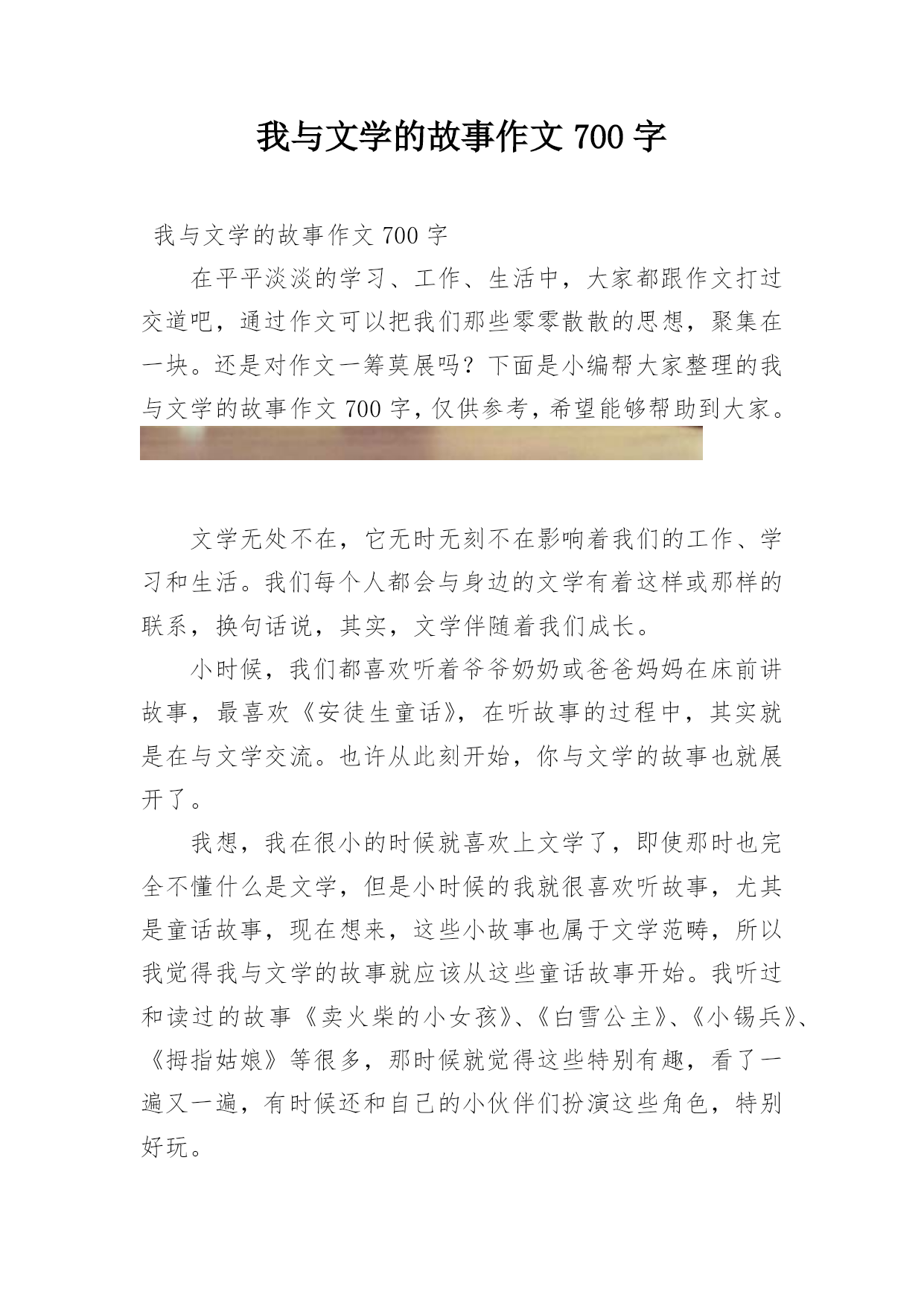 我与文学的故事作文 700 字

我与文学的故事作文 700 字

在平平淡淡的学习、工作、生活中，大家都跟作文打过交道吧，通过作文可以把我们那些零零散散的思想，聚集在一块。还是对作文一筹莫展吗？下面是小编帮大家整理的我与文学的故事作文 700 字，仅供参考，希望能够帮助到大家。

文学无处不在，它无时无刻不在影响着我们的工作、学习和生活。我们每个人都会与身边的文学有着这样或那样的联系，换句话说，其实，文学伴随着我们成长。

小时候，我们都喜欢听着爷爷奶奶或爸爸妈妈在床前讲故事，最喜欢《安徒生童话》，在听故事的过程中，其实就是在与文学交流。也许从此刻开始，你与文学的故事也就展开了。

我想，我在很小的时候就喜欢上文学了，即使那时也完全不懂什么是文学，但是小时候的我就很喜欢听故事，尤其是童话故事，现在想来，这些小故事也属于文学范畴，所以我觉得我与文学的故事就应该从这些童话故事开始。我听过和读过的故事《卖火柴的小女孩》、《白雪公主》、《小锡兵》、《拇指姑娘》等很多，那时候就觉得这些特别有趣，看了一遍又一遍，有时候还和自己的小伙伴们扮演这些角色，特别好玩。